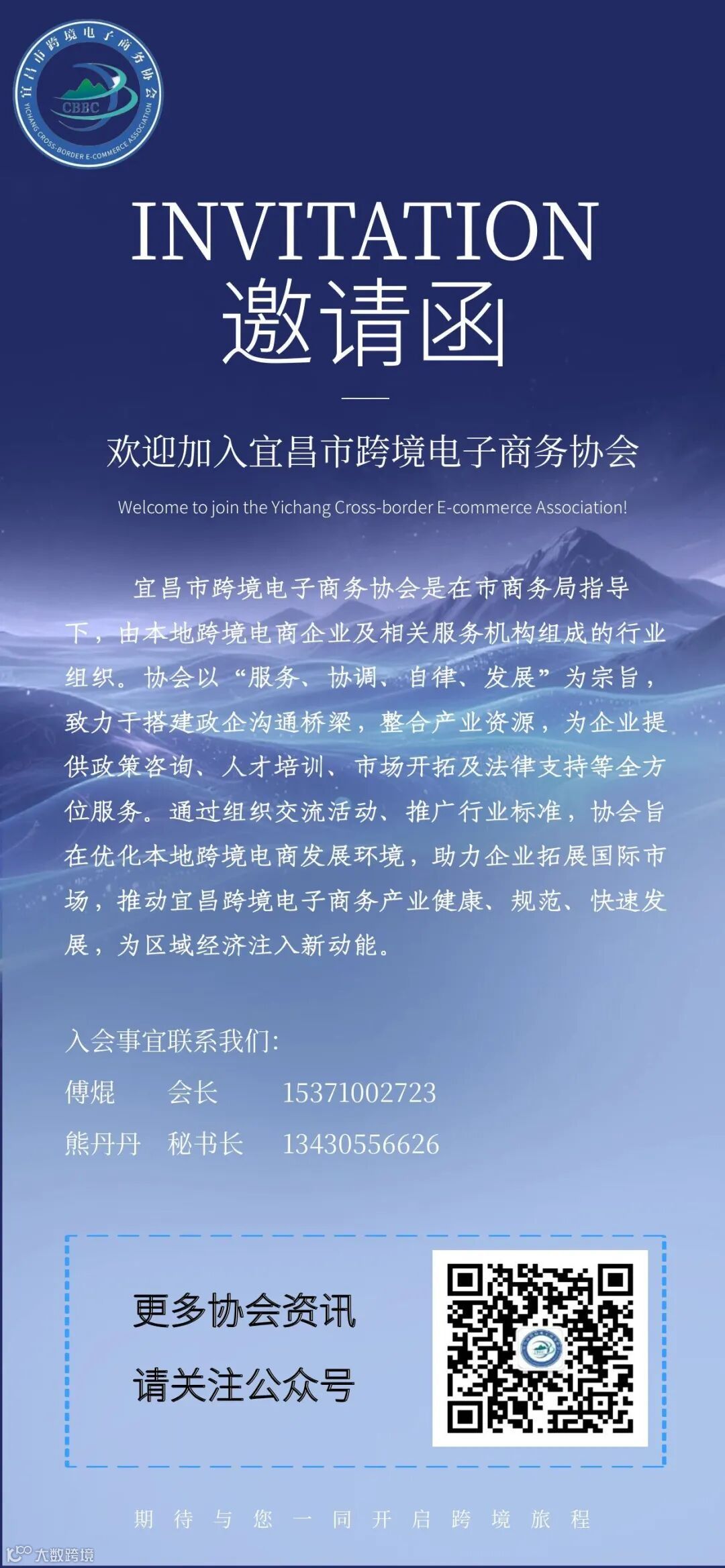 宜昌市跨境电子商务协会
CBBC
YICHANG CROSS-BORDER E-COMMERCE ASSOCIATION

INVITATION
邀请函

欢迎加入宜昌市跨境电子商务协会

Welcome to join the Yichang Cross-border E-commerce Association!

宜昌市跨境电子商务协会是在市商务局指导下，由本地跨境电商企业及相关服务机构组成的行业组织。协会以“服务、协调、自律、发展”为宗旨，致力于搭建政企沟通桥梁，整合产业资源，为企业提供政策咨询、人才培训、市场开拓及法律支持等全方位服务。通过组织交流活动、推广行业标准，协会旨在优化本地跨境电商发展环境，助力企业拓展国际市场，推动宜昌跨境电子商务产业健康、规范、快速发展，为区域经济注入新动能。

入会事宜联系我们:
傅焜　会长　15371002723
熊丹丹　秘书长　13430556626

更多协会资讯
请关注公众号

期待与您一同开启跨境旅程

大数跨境